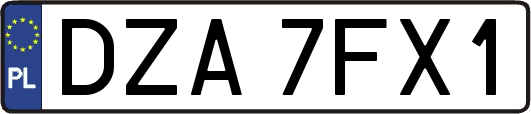 PL
DZA 7FX1